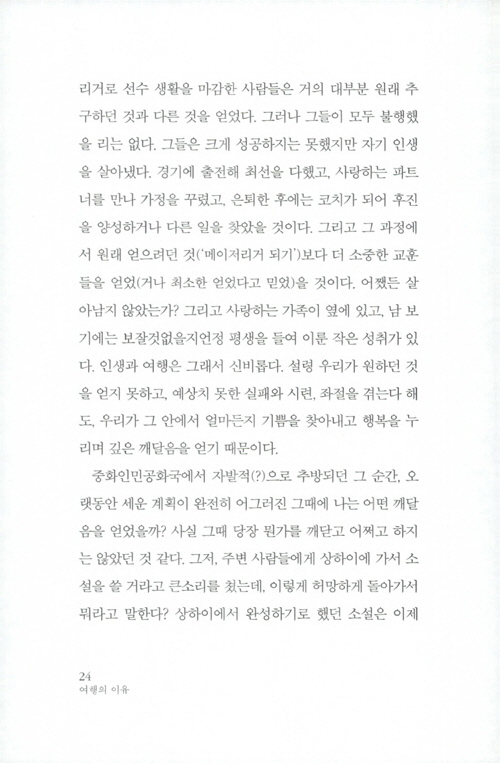 리거로 선수 생활을 마감한 사람들은 거의 대부분 원래 추구하던 것과 다른 것을 얻었다. 그러나 그들이 모두 불행했을 리는 없다. 그들은 크게 성공하지는 못했지만 자기 인생을 살아냈다. 경기에 출전해 최선을 다했고, 사랑하는 파트너를 만나 가정을 꾸렸고, 은퇴한 후에는 코치가 되어 후진을 양성하거나 다른 일을 찾았을 것이다. 그리고 그 과정에서 원래 얻으려던 것('메이저리거 되기')보다 더 소중한 교훈들을 얻었(거나 최소한 얻었다고 믿었)을 것이다. 어쨌든 살아남지 않았는가? 그리고 사랑하는 가족이 옆에 있고, 남 보기에는 보잘것없을지언정 평생을 들여 이룬 작은 성취가 있다. 인생과 여행은 그래서 신비롭다. 설령 우리가 원하던 것을 얻지 못하고, 예상치 못한 실패와 시련, 좌절을 겪는다 해도, 우리가 그 안에서 얼마든지 기쁨을 찾아내고 행복을 누리며 깊은 깨달음을 얻기 때문이다.

중화인민공화국에서 자발적(?)으로 추방되던 그 순간, 오랫동안 세운 계획이 완전히 어그러진 그때에 나는 어떤 깨달음을 얻었을까? 사실 그때 당장 뭔가를 깨닫고 어쩌고 하지는 않았던 것 같다. 그저, 주변 사람들에게 상하이에 가서 소설을 쓸 거라고 큰소리를 쳤는데, 이렇게 허망하게 돌아가서 뭐라고 말한다? 상하이에서 완성하기로 했던 소설은 이제

24
여행의 이유